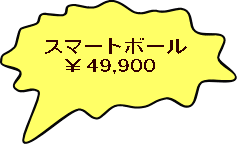 スマートボール
￥49,900